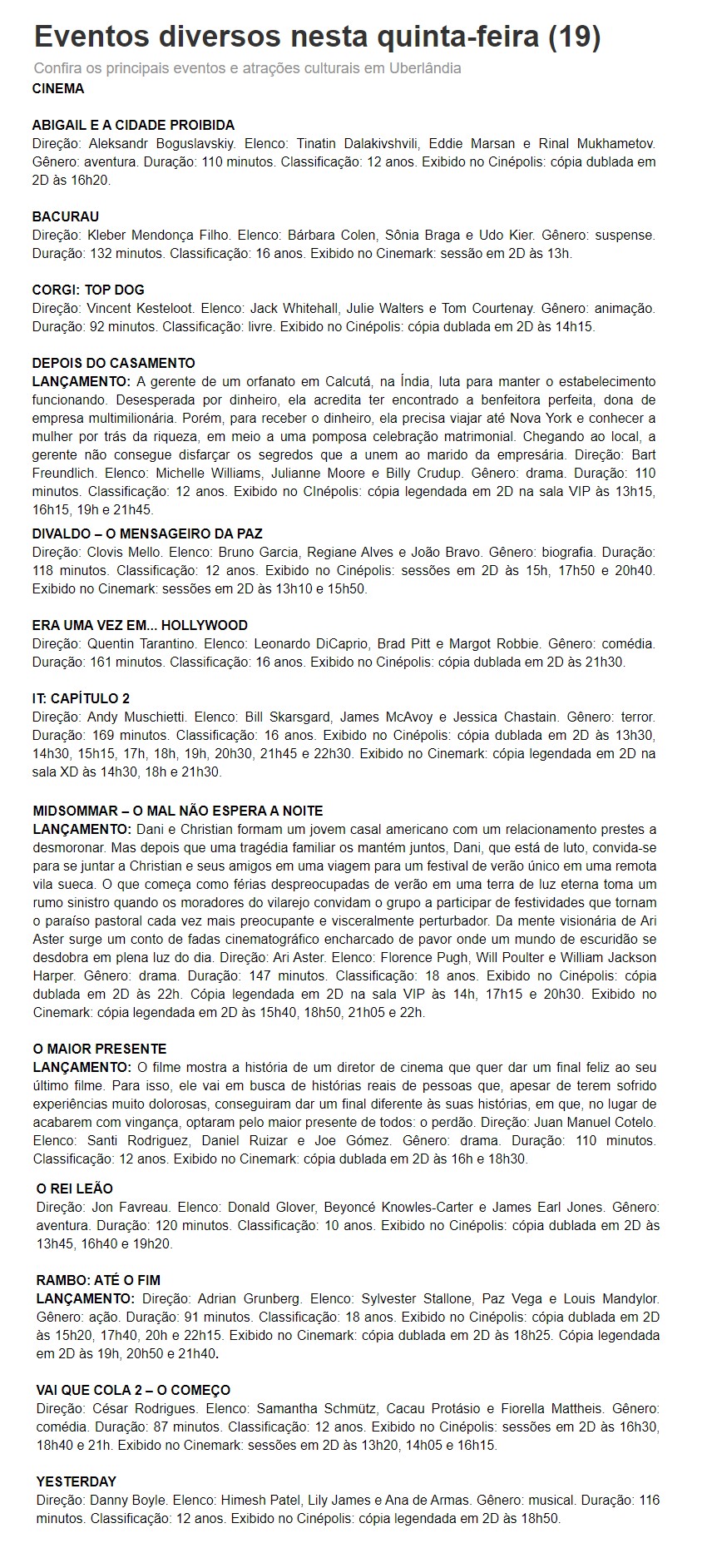 Eventos diversos nesta quinta-feira (19)

Confira os principais eventos e atrações culturais em Uberlândia

CINEMA

ABIGAIL E A CIDADE PROIBIDA
Direção: Aleksandr Boguslavskiy. Elenco: Tinatin Dalakivshvili, Eddie Marsan e Rinal Mukhametov. Gênero: aventura. Duração: 110 minutos. Classificação: 12 anos. Exibido no Cinépolis: cópia dublada em 2D às 16h20.

BACURAU
Direção: Kleber Mendonça Filho. Elenco: Bárbara Colen, Sônia Braga e Udo Kier. Gênero: suspense. Duração: 132 minutos. Classificação: 16 anos. Exibido no Cinemark: sessão em 2D às 13h.

CORGI: TOP DOG
Direção: Vincent Kesteloot. Elenco: Jack Whitehall, Julie Walters e Tom Courtenay. Gênero: animação. Duração: 92 minutos. Classificação: livre. Exibido no Cinépolis: cópia dublada em 2D às 14h15.

DEPOIS DO CASAMENTO
LANÇAMENTO: A gerente de um orfanato em Calcutá, na Índia, luta para manter o estabelecimento funcionando. Desesperada por dinheiro, ela acredita ter encontrado a benfeitora perfeita, dona de empresa multimilionária. Porém, para receber o dinheiro, ela precisa viajar até Nova York e conhecer a mulher por trás da riqueza, em meio a uma pomposa celebração matrimonial. Chegando ao local, a gerente não consegue disfarçar os segredos que a unem ao marido da empresária. Direção: Bart Freundlich. Elenco: Michelle Williams, Julianne Moore e Billy Crudup. Gênero: drama. Duração: 110 minutos. Classificação: 12 anos. Exibido no CInépolis: cópia legendada em 2D na sala VIP às 13h15, 16h15, 19h e 21h45.

DIVALDO – O MENSAGEIRO DA PAZ
Direção: Clovis Mello. Elenco: Bruno Garcia, Regiane Alves e João Bravo. Gênero: biografia. Duração: 118 minutos. Classificação: 12 anos. Exibido no Cinépolis: sessões em 2D às 15h, 17h50 e 20h40. Exibido no Cinemark: sessões em 2D às 13h10 e 15h50.

ERA UMA VEZ EM... HOLLYWOOD
Direção: Quentin Tarantino. Elenco: Leonardo DiCaprio, Brad Pitt e Margot Robbie. Gênero: comédia. Duração: 161 minutos. Classificação: 16 anos. Exibido no Cinépolis: cópia dublada em 2D às 21h30.

IT: CAPÍTULO 2
Direção: Andy Muschietti. Elenco: Bill Skarsgard, James McAvoy e Jessica Chastain. Gênero: terror. Duração: 169 minutos. Classificação: 16 anos. Exibido no Cinépolis: cópia dublada em 2D às 13h30, 14h30, 15h15, 17h, 18h, 19h, 20h30, 21h45 e 22h30. Exibido no Cinemark: cópia legendada em 2D na sala XD às 14h30, 18h e 21h30.

MIDSOMMAR – O MAL NÃO ESPERA A NOITE
LANÇAMENTO: Dani e Christian formam um jovem casal americano com um relacionamento prestes a desmoronar. Mas depois que uma tragédia familiar os mantém juntos, Dani, que está de luto, convida-se para se juntar a Christian e seus amigos em uma viagem para um festival de verão único em uma remota vila sueca. O que começa como férias despreocupadas de verão em uma terra de luz eterna toma um rumo sinistro quando os moradores do vilarejo convidam o grupo a participar de festividades que tornam o paraíso pastoral cada vez mais preocupante e visceralmente perturbador. Da mente visionária de Ari Aster surge um conto de fadas cinematográfico encharcado de pavor onde um mundo de escuridão se desdobra em plena luz do dia. Direção: Ari Aster. Elenco: Florence Pugh, Will Poulter e William Jackson Harper. Gênero: drama. Duração: 147 minutos. Classificação: 18 anos. Exibido no Cinépolis: cópia dublada em 2D às 22h. Cópia legendada em 2D na sala VIP às 14h, 17h15 e 20h30. Exibido no Cinemark: cópia legendada em 2D às 15h40, 18h50, 21h05 e 22h.

O MAIOR PRESENTE
LANÇAMENTO: O filme mostra a história de um diretor de cinema que quer dar um final feliz ao seu último filme. Para isso, ele vai em busca de histórias reais de pessoas que, apesar de terem sofrido experiências muito dolorosas, conseguiram dar um final diferente às suas histórias, em que, no lugar de acabarem com vingança, optaram pelo maior presente de todos: o perdão. Direção: Juan Manuel Cotelo. Elenco: Santi Rodriguez, Daniel Ruizar e Joe Gómez. Gênero: drama. Duração: 110 minutos. Classificação: 12 anos. Exibido no Cinemark: cópia dublada em 2D às 16h e 18h30.

O REI LEÃO
Direção: Jon Favreau. Elenco: Donald Glover, Beyoncé Knowles-Carter e James Earl Jones. Gênero: aventura. Duração: 120 minutos. Classificação: 10 anos. Exibido no Cinépolis: cópia dublada em 2D às 13h45, 16h40 e 19h20.

RAMBO: ATÉ O FIM
LANÇAMENTO: Direção: Adrian Grunberg. Elenco: Sylvester Stallone, Paz Vega e Louis Mandylor. Gênero: ação. Duração: 91 minutos. Classificação: 18 anos. Exibido no Cinépolis: cópia dublada em 2D às 15h20, 17h40, 20h e 22h15. Exibido no Cinemark: cópia dublada em 2D às 18h25. Cópia legendada em 2D às 19h, 20h50 e 21h40.

VAI QUE COLA 2 – O COMEÇO
Direção: César Rodrigues. Elenco: Samantha Schmütz, Cacau Protásio e Fiorella Mattheis. Gênero: comédia. Duração: 87 minutos. Classificação: 12 anos. Exibido no Cinépolis: sessões em 2D às 16h30, 18h40 e 21h. Exibido no Cinemark: sessões em 2D às 13h20, 14h05 e 16h15.

YESTERDAY
Direção: Danny Boyle. Elenco: Himesh Patel, Lily James e Ana de Armas. Gênero: musical. Duração: 116 minutos. Classificação: 12 anos. Exibido no Cinépolis: cópia legendada em 2D às 18h50.